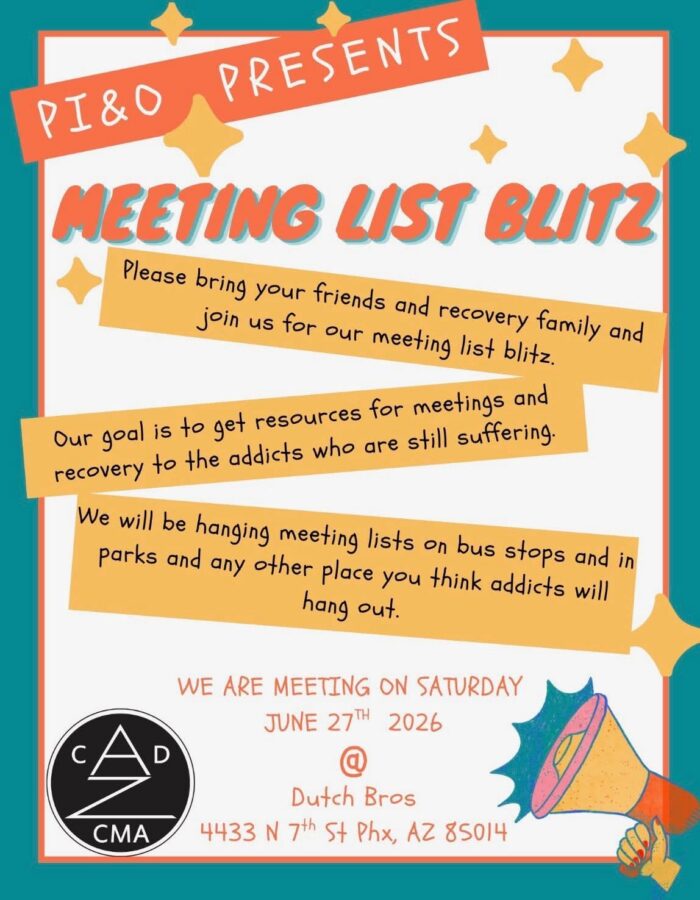 PI&O PRESENTS

MEETING LIST BLITZ

Please bring your friends and recovery family and join us for our meeting list blitz.

Our goal is to get resources for meetings and recovery to the addicts who are still suffering.

We will be hanging meeting lists on bus stops and in parks and any other place you think addicts will hang out.

WE ARE MEETING ON SATURDAY
JUNE 27TH 2026
@
Dutch Bros
4433 N 7th St Phx, AZ 85014

C A D
Z
CMA